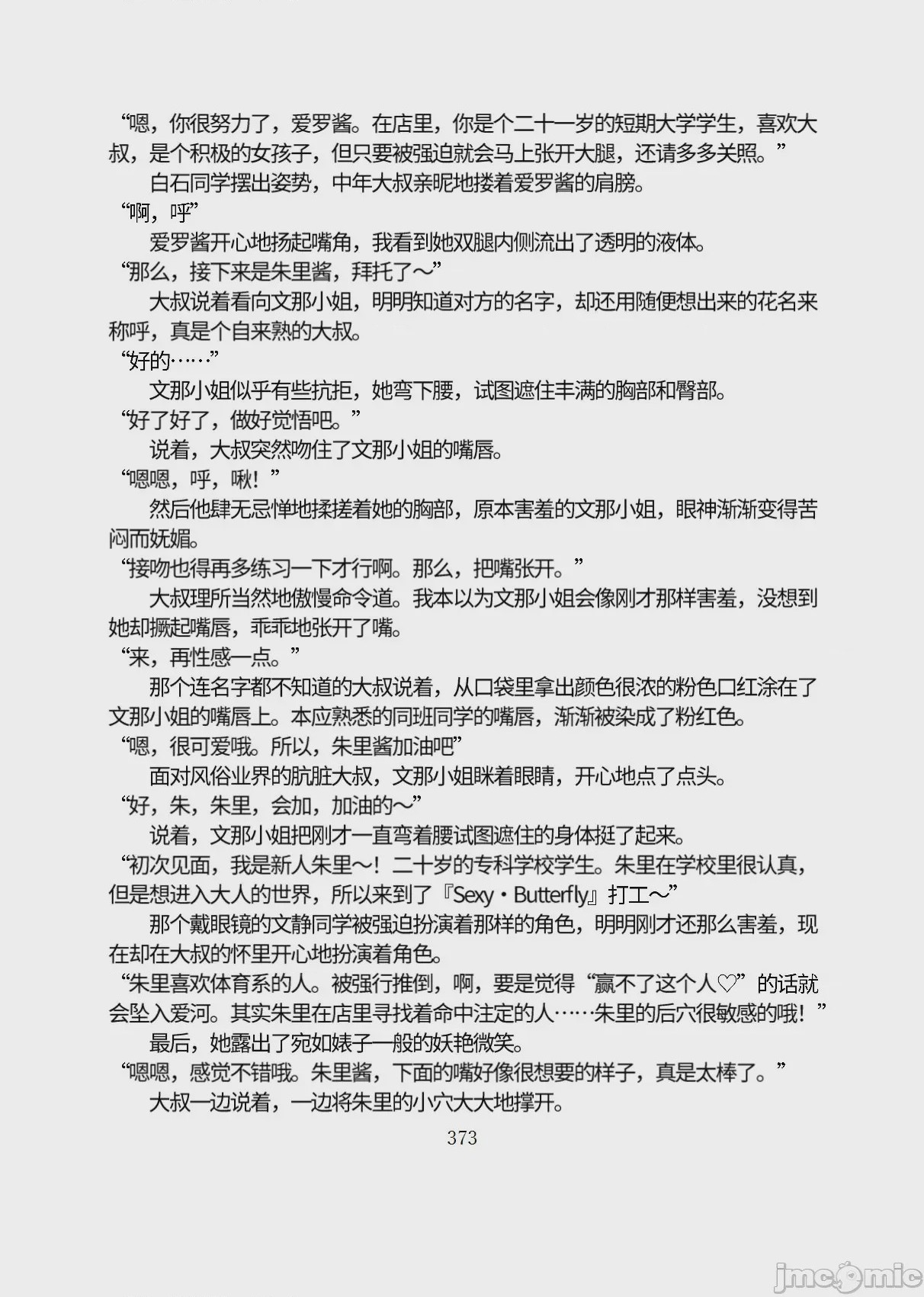 “嗯，你很努力了，爱罗酱。在店里，你是个二十一岁的短期大学学生，喜欢大叔，是个积极的女孩子，但只要被强迫就会马上张开大腿，还请多多关照。”

白石同学摆出姿势，中年大叔亲昵地搂着爱罗酱的肩膀。

“啊，呼”

爱罗酱开心地扬起嘴角，我看到她双腿内侧流出了透明的液体。

“那么，接下来是朱里酱，拜托了～”

大叔说着看向文那小姐，明明知道对方的名字，却还用随便想出来的花名来称呼，真是个自来熟的大叔。

“好的……”

文那小姐似乎有些抗拒，她弯下腰，试图遮住丰满的胸部和臀部。

“好了好了，做好觉悟吧。”

说着，大叔突然吻住了文那小姐的嘴唇。

“嗯嗯，呼，啾！”

然后他肆无忌惮地揉搓着她的胸部，原本害羞的文那小姐，眼神渐渐变得苦闷而妩媚。

“接吻也得再多练习一下才行啊。那么，把嘴张开。”

大叔理所当然地傲慢命令道。我本以为文那小姐会像刚才那样害羞，没想到她却撅起嘴唇，乖乖地张开了嘴。

“来，再性感一点。”

那个连名字都不知道的大叔说着，从口袋里拿出颜色很浓的粉色口红涂在了文那小姐的嘴唇上。本应熟悉的同班同学的嘴唇，渐渐被染成了粉红色。

“嗯，很可爱哦。所以，朱里酱加油吧”

面对风俗业界的肮脏大叔，文那小姐眯着眼睛，开心地点了点头。

“好，朱，朱里，会加，加油的～”

说着，文那小姐把刚才一直弯着腰试图遮住的身体挺了起来。

“初次见面，我是新人朱里～！二十岁的专科学校学生。朱里在学校里很认真，但是想进入大人的世界，所以来到了『Sexy・Butterfly』打工～”

那个戴眼镜的文静同学被强迫扮演着那样的角色，明明刚才还那么害羞，现在却在大叔的怀里开心地扮演着角色。

“朱里喜欢体育系的人。被强行推倒，啊，要是觉得“赢不了这个人♡”的话就会坠入爱河。其实朱里在店里寻找着命中注定的人……朱里的后穴很敏感的哦！”

最后，她露出了宛如婊子一般的妖艳微笑。

“嗯嗯，感觉不错哦。朱里酱，下面的嘴好像很想要的样子，真是太棒了。”

大叔一边说着，一边将朱里的小穴大大地撑开。

373

jmcomic